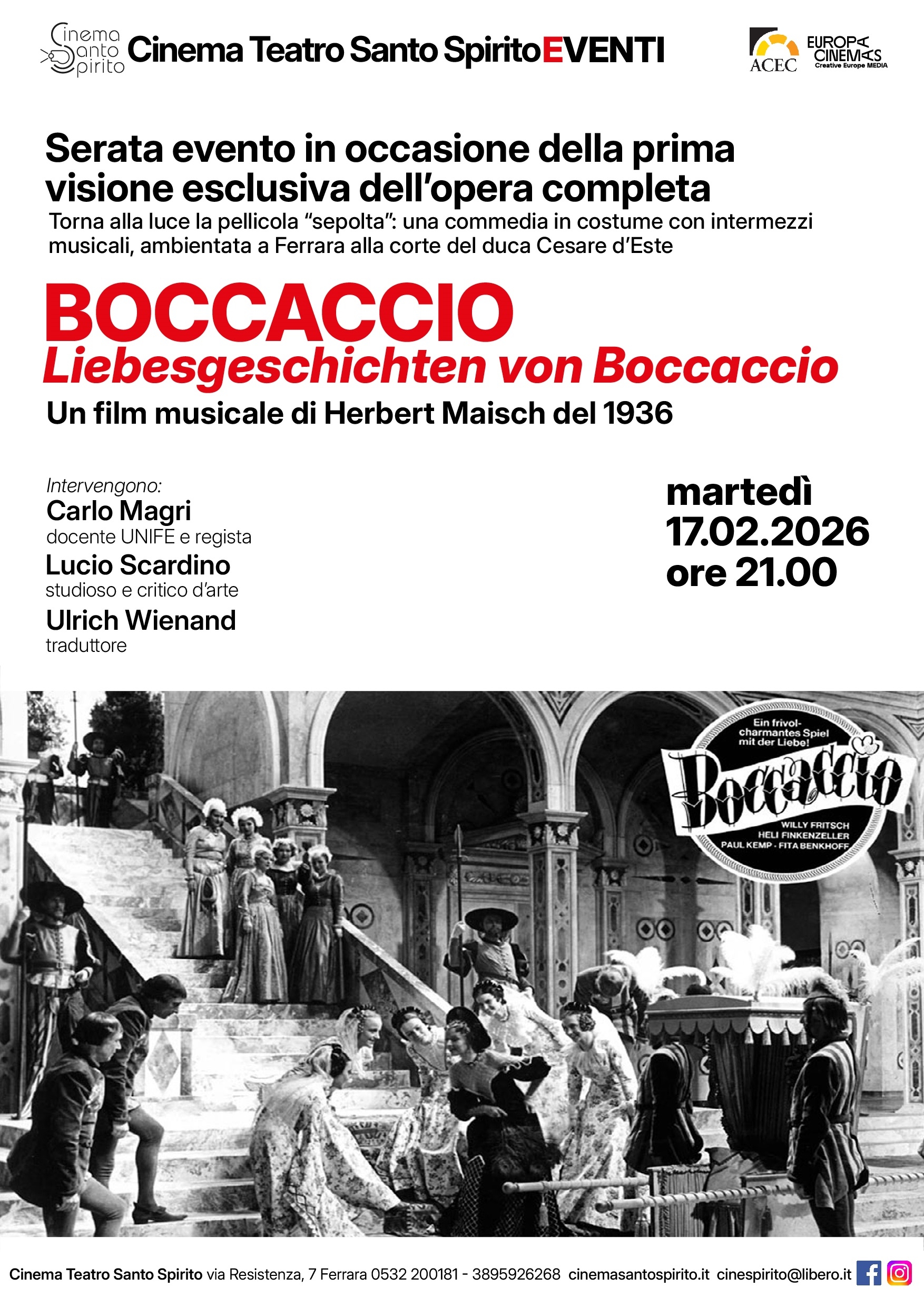 Cinema Santo Spirito Cinema Teatro Santo SpiritoEVENTI

ACEC

EUROPA CINEMAS Creative Europe MEDIA

Serata evento in occasione della prima visione esclusiva dell'opera completa

Torna alla luce la pellicola "sepolta": una commedia in costume con intermezzi musicali, ambientata a Ferrara alla corte del duca Cesare d'Este

BOCCACCIO

Liebesgeschichten von Boccaccio

Un film musicale di Herbert Maisch del 1936

Intervengono:

Carlo Magri
docente UNIFE e regista

Lucio Scardino
studioso e critico d'arte

Ulrich Wienand
traduttore

martedì
17.02.2026
ore 21.00

Ein frivol-charmantes Spiel mit der Liebe!

Boccaccio

WILLY FRITSCH
HELI FINKENZELLER
PAUL KEMP - FITA BENKHOFF

Cinema Teatro Santo Spirito via Resistenza, 7 Ferrara 0532 200181 - 3895926268 cinemasantospirito.it cinespirito@libero.it